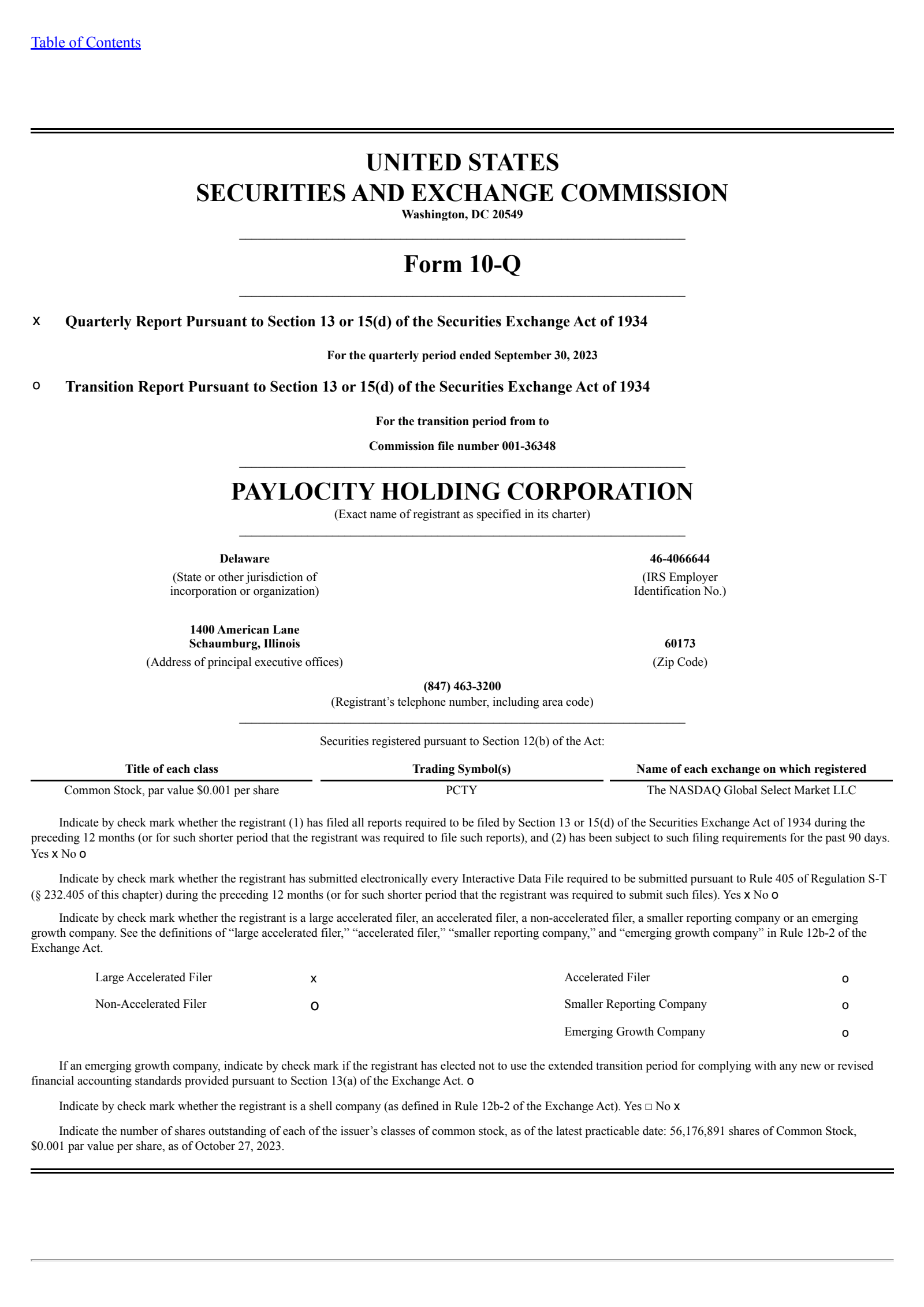 Table of Contents

UNITED STATES
SECURITIES AND EXCHANGE COMMISSION
Washington, DC 20549

Form 10-Q

x Quarterly Report Pursuant to Section 13 or 15(d) of the Securities Exchange Act of 1934

For the quarterly period ended September 30, 2023

o Transition Report Pursuant to Section 13 or 15(d) of the Securities Exchange Act of 1934

For the transition period from to

Commission file number 001-36348

PAYLOCITY HOLDING CORPORATION
(Exact name of registrant as specified in its charter)

Delaware
(State or other jurisdiction of incorporation or organization)

46-4066644
(IRS Employer Identification No.)

1400 American Lane
Schaumburg, Illinois
(Address of principal executive offices)

60173
(Zip Code)

(847) 463-3200
(Registrant's telephone number, including area code)

Securities registered pursuant to Section 12(b) of the Act:

| Title of each class | Trading Symbol(s) | Name of each exchange on which registered |
|---|---|---|
| Common Stock, par value $0.001 per share | PCTY | The NASDAQ Global Select Market LLC |

Indicate by check mark whether the registrant (1) has filed all reports required to be filed by Section 13 or 15(d) of the Securities Exchange Act of 1934 during the preceding 12 months (or for such shorter period that the registrant was required to file such reports), and (2) has been subject to such filing requirements for the past 90 days. Yes x No o

Indicate by check mark whether the registrant has submitted electronically every Interactive Data File required to be submitted pursuant to Rule 405 of Regulation S-T (§ 232.405 of this chapter) during the preceding 12 months (or for such shorter period that the registrant was required to submit such files). Yes x No o

Indicate by check mark whether the registrant is a large accelerated filer, an accelerated filer, a non-accelerated filer, a smaller reporting company or an emerging growth company. See the definitions of "large accelerated filer," "accelerated filer," "smaller reporting company," and "emerging growth company" in Rule 12b-2 of the Exchange Act.

| Large Accelerated Filer | x | Accelerated Filer | o |
|---|---|---|---|
| Non-Accelerated Filer | o | Smaller Reporting Company | o |
| | | Emerging Growth Company | o |

If an emerging growth company, indicate by check mark if the registrant has elected not to use the extended transition period for complying with any new or revised financial accounting standards provided pursuant to Section 13(a) of the Exchange Act. o

Indicate by check mark whether the registrant is a shell company (as defined in Rule 12b-2 of the Exchange Act). Yes □ No x

Indicate the number of shares outstanding of each of the issuer's classes of common stock, as of the latest practicable date: 56,176,891 shares of Common Stock, $0.001 par value per share, as of October 27, 2023.